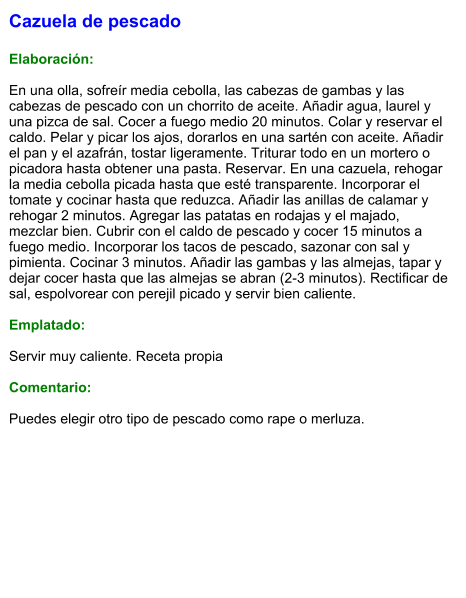 Cazuela de pescado

Elaboración:

En una olla, sofreír media cebolla, las cabezas de gambas y las cabezas de pescado con un chorrito de aceite. Añadir agua, laurel y una pizca de sal. Cocer a fuego medio 20 minutos. Colar y reservar el caldo. Pelar y picar los ajos, dorarlos en una sartén con aceite. Añadir el pan y el azafrán, tostar ligeramente. Triturar todo en un mortero o picadora hasta obtener una pasta. Reservar. En una cazuela, rehogar la media cebolla picada hasta que esté transparente. Incorporar el tomate y cocinar hasta que reduzca. Añadir las anillas de calamar y rehogar 2 minutos. Agregar las patatas en rodajas y el majado, mezclar bien. Cubrir con el caldo de pescado y cocer 15 minutos a fuego medio. Incorporar los tacos de pescado, sazonar con sal y pimienta. Cocinar 3 minutos. Añadir las gambas y las almejas, tapar y dejar cocer hasta que las almejas se abran (2-3 minutos). Rectificar de sal, espolvorear con perejil picado y servir bien caliente.

Emplatado:

Servir muy caliente. Receta propia

Comentario:

Puedes elegir otro tipo de pescado como rape o merluza.